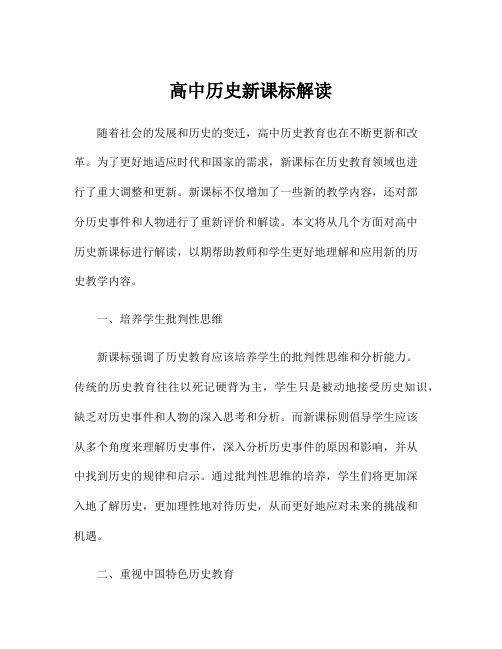 高中历史新课标解读

随着社会的发展和历史的变迁，高中历史教育也在不断更新和改革。为了更好地适应时代和国家的需求，新课标在历史教育领域也进行了重大调整和更新。新课标不仅增加了一些新的教学内容，还对部分历史事件和人物进行了重新评价和解读。本文将从几个方面对高中历史新课标进行解读，以期帮助教师和学生更好地理解和应用新的历史教学内容。

一、培养学生批判性思维

新课标强调了历史教育应该培养学生的批判性思维和分析能力。传统的历史教育往往以死记硬背为主，学生只是被动地接受历史知识，缺乏对历史事件和人物的深入思考和分析。而新课标则倡导学生应该从多个角度来理解历史事件，深入分析历史事件的原因和影响，并从中找到历史的规律和启示。通过批判性思维的培养，学生们将更加深入地了解历史，更加理性地对待历史，从而更好地应对未来的挑战和机遇。

二、重视中国特色历史教育